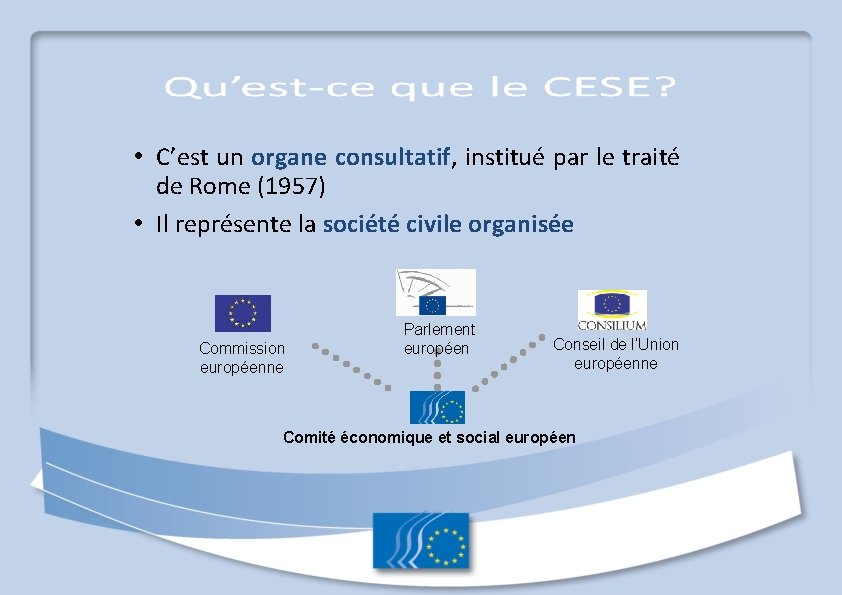 Qu'est-ce que le CESE?

• C'est un organe consultatif, institué par le traité de Rome (1957)
• Il représente la société civile organisée

Commission européenne

Parlement européen

CONSILIUM
Conseil de l'Union européenne

Comité économique et social européen